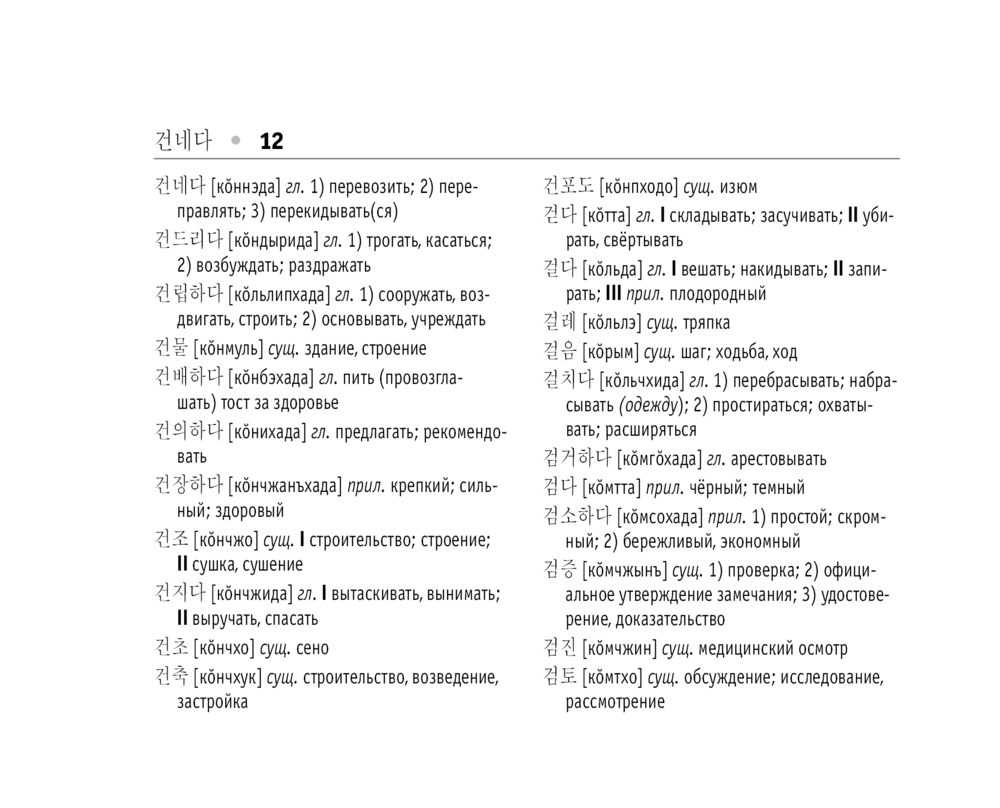 건네다 • 12

건네다 [кŏннэда] гл. 1) перевозить; 2) переправлять; 3) перекидывать(ся)

건드리다 [кŏндырида] гл. 1) трогать, касаться; 2) возбуждать; раздражать

건립하다 [кŏльлипхада] гл. 1) сооружать, воздвигать, строить; 2) основывать, учреждать

건물 [кŏнмуль] сущ. здание, строение

건배하다 [кŏнбэхада] гл. пить (провозглашать) тост за здоровье

건의하다 [кŏнихада] гл. предлагать; рекомендовать

건장하다 [кŏнчжанъхада] прил. крепкий; сильный; здоровый

건조 [кŏнчжо] сущ. I строительство; строение; II сушка, сушение

건지다 [кŏнчжида] гл. I вытаскивать, вынимать; II выручать, спасать

건초 [кŏнчхо] сущ. сено

건축 [кŏнчхук] сущ. строительство, возведение, застройка

건포도 [кŏнпходо] сущ. изюм

걷다 [кŏтта] гл. I складывать; засучивать; II убирать, свёртывать

걸다 [кŏльда] гл. I вешать; накидывать; II запирать; III прил. плодородный

걸레 [кŏльлэ] сущ. тряпка

걸음 [кŏрым] сущ. шаг; ходьба, ход

걸치다 [кŏльчхида] гл. 1) перебрасывать; набрасывать (одежду); 2) простираться; охватывать; расширяться

검거하다 [кŏмгŏхада] гл. арестовывать

검다 [кŏмтта] прил. чёрный; темный

검소하다 [кŏмсохада] прил. 1) простой; скромный; 2) бережливый, экономный

검증 [кŏмчжынъ] сущ. 1) проверка; 2) официальное утверждение замечания; 3) удостоверение, доказательство

검진 [кŏмчжин] сущ. медицинский осмотр

검토 [кŏмтхо] сущ. обсуждение; исследование, рассмотрение